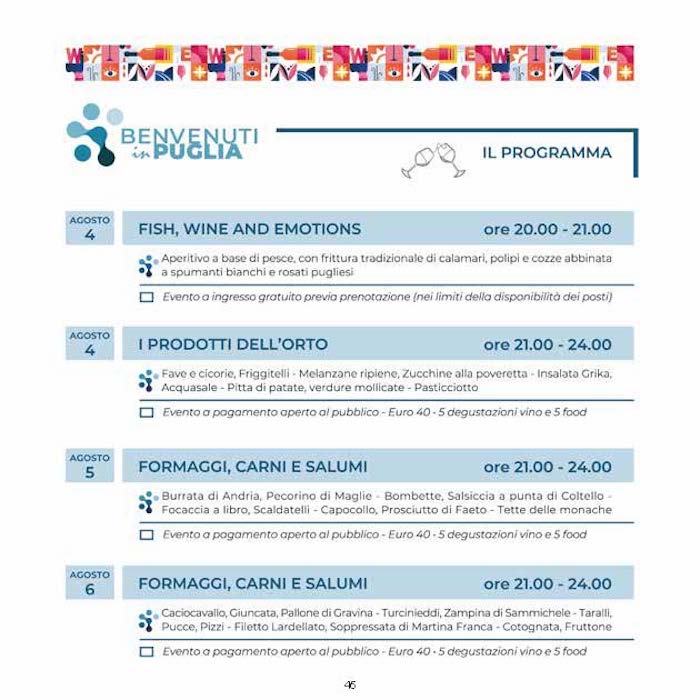 BENVENUTI in PUGLIA

IL PROGRAMMA

AGOSTO 4

FISH, WINE AND EMOTIONS ore 20.00 - 21.00

Aperitivo a base di pesce, con frittura tradizionale di calamari, polipi e cozze abbinata a spumanti bianchi e rosati pugliesi

Evento a ingresso gratuito previa prenotazione (nei limiti della disponibilità dei posti)

AGOSTO 4

I PRODOTTI DELL'ORTO ore 21.00 - 24.00

Fave e cicorie, Friggitelli - Melanzane ripiene, Zucchine alla poveretta - Insalata Grika, Acquasale - Pitta di patate, verdure mollicate - Pasticciotto

Evento a pagamento aperto al pubblico - Euro 40 - 5 degustazioni vino e 5 food

AGOSTO 5

FORMAGGI, CARNI E SALUMI ore 21.00 - 24.00

Burrata di Andria, Pecorino di Maglie - Bombette, Salsiccia a punta di Coltello - Focaccia a libro, Scaldatelli - Capocollo, Prosciutto di Faeto - Tette delle monache

Evento a pagamento aperto al pubblico - Euro 40 - 5 degustazioni vino e 5 food

AGOSTO 6

FORMAGGI, CARNI E SALUMI ore 21.00 - 24.00

Caciocavallo, Giuncata, Pallone di Gravina - Turcinieddi, Zampina di Sammichele - Taralli, Pucce, Pizzi - Filetto Lardellato, Soppressata di Martina Franca - Cotognata, Fruttone

Evento a pagamento aperto al pubblico - Euro 40 - 5 degustazioni vino e 5 food

46